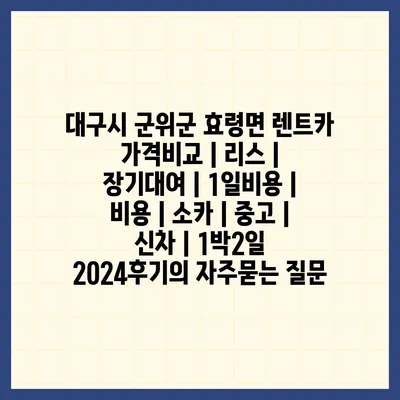 대구시 군위군 효령면 렌트카 가격비교 | 리스 | 장기대여 | 1일비용 | 비용 | 소카 | 중고 | 신차 | 1박2일 2024후기의 자주묻는 질문